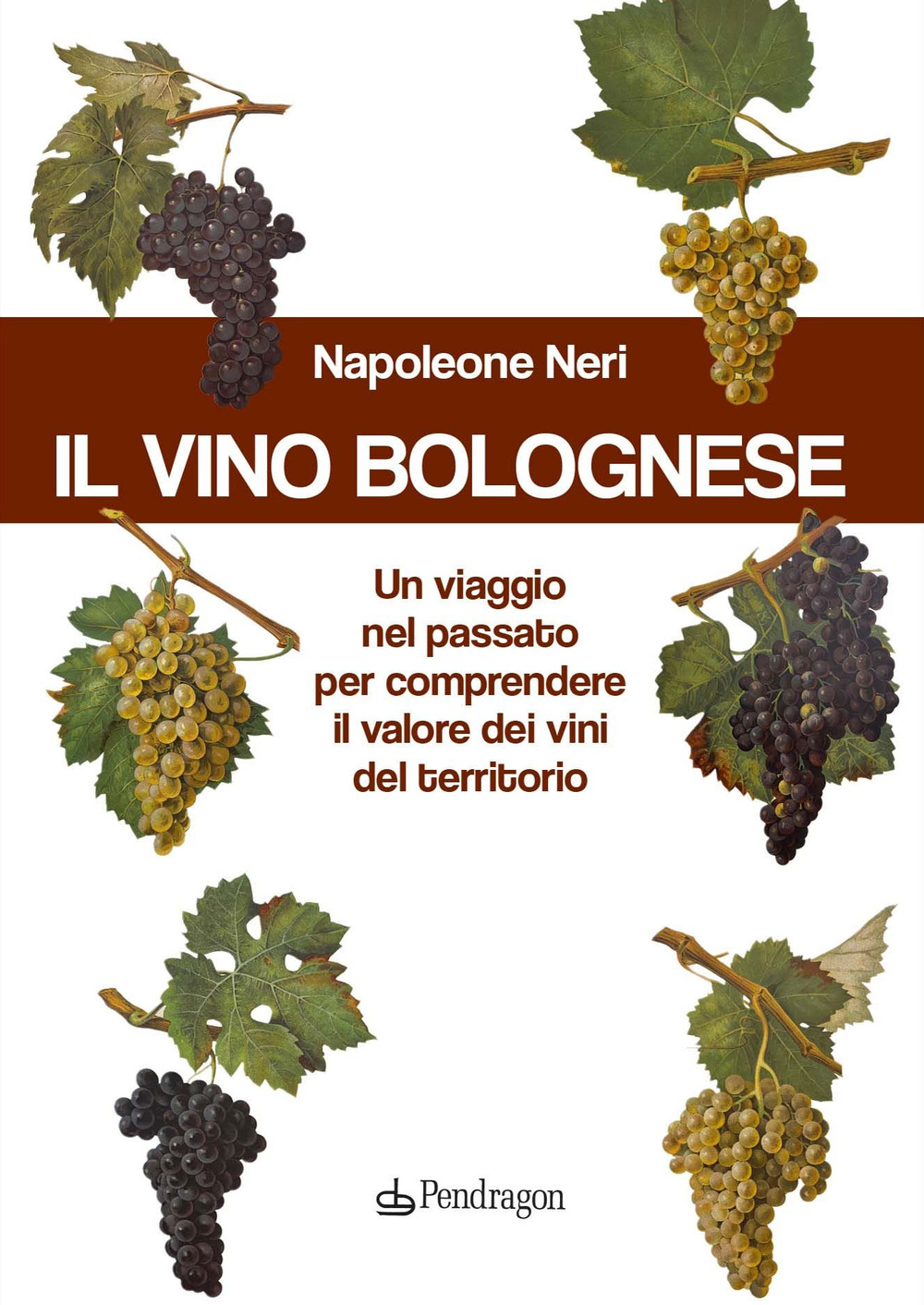 Napoleone Neri

IL VINO BOLOGNESE

Un viaggio nel passato per comprendere il valore dei vini del territorio

Pendragon